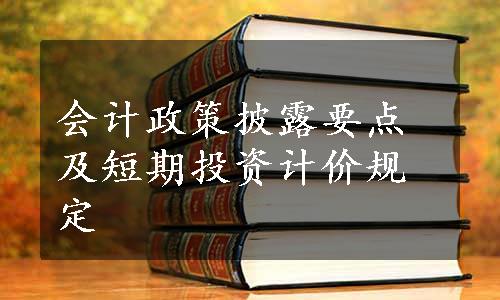 会计政策披露要点及短期投资计价规定